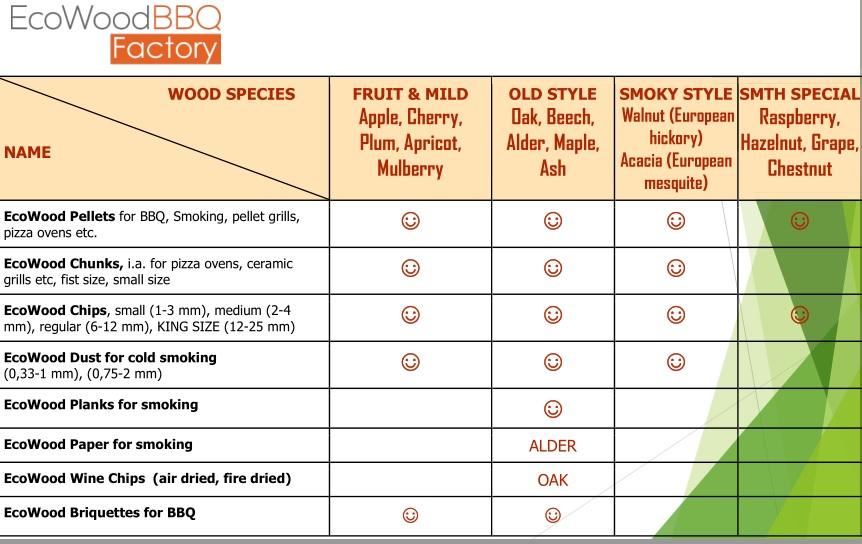 EcoWoodBBQ
Factory

| WOOD SPECIES NAME | FRUIT & MILD Apple, Cherry, Plum, Apricot, Mulberry | OLD STYLE Oak, Beech, Alder, Maple, Ash | SMOKY STYLE Walnut (European hickory) Acacia (European mesquite) | SMTH SPECIAL Raspberry, Hazelnut, Grape, Chestnut |
|---|---|---|---|---|
| EcoWood Pellets for BBQ, Smoking, pellet grills, pizza ovens etc. | ☺ | ☺ | ☺ | ☺ |
| EcoWood Chunks, i.a. for pizza ovens, ceramic grills etc, fist size, small size | ☺ | ☺ | ☺ | |
| EcoWood Chips, small (1-3 mm), medium (2-4 mm), regular (6-12 mm), KING SIZE (12-25 mm) | ☺ | ☺ | ☺ | ☺ |
| EcoWood Dust for cold smoking (0,33-1 mm), (0,75-2 mm) | ☺ | ☺ | ☺ | |
| EcoWood Planks for smoking | | ☺ | | |
| EcoWood Paper for smoking | | ALDER | | |
| EcoWood Wine Chips (air dried, fire dried) | | OAK | | |
| EcoWood Briquettes for BBQ | ☺ | ☺ | | |